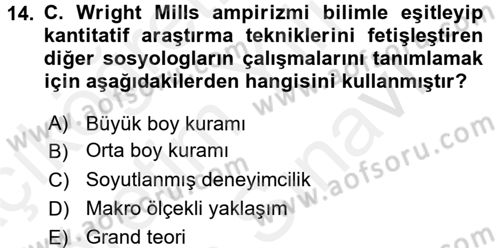 14. C. Wright Mills ampirizmi bilimle eşitleyip kantitatif araştırma tekniklerini fetişleştiren diğer sosyologların çalışmalarını tanımlamak için aşağıdakilerden hangisini kullanmıştır?

A) Büyük boy kuramı
B) Orta boy kuramı
C) Soyutlanmış deneyimcilik
D) Makro ölçekli yaklaşım
E) Grand teori

www.aofsoru.com